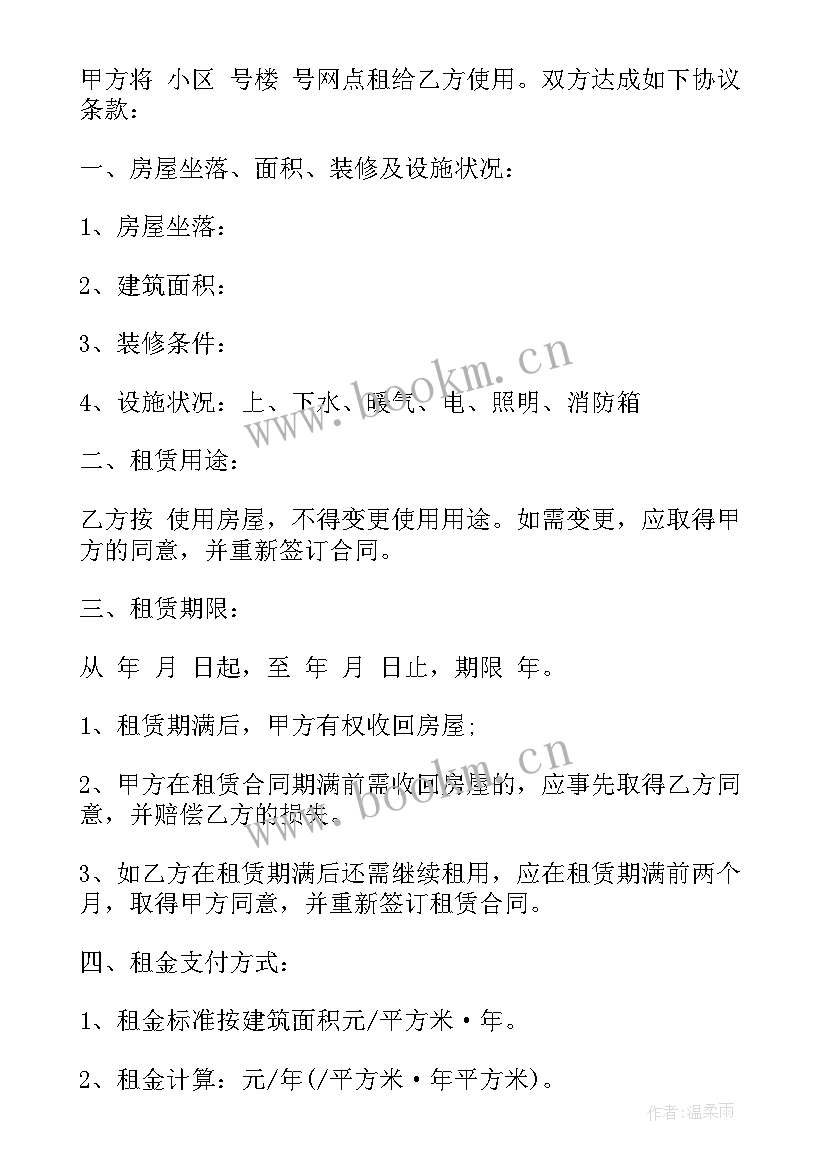 甲方将 小区 号楼 号网点租给乙方使用。双方达成如下协议条款：

一、房屋坐落、面积、装修及设施状况：

1、房屋坐落：

2、建筑面积：

3、装修条件：

4、设施状况：上、下水、暖气、电、照明、消防箱

二、租赁用途：

乙方按 使用房屋，不得变更使用用途。如需变更，应取得甲方的同意，并重新签订合同。

三、租赁期限：

从 年 月 日起，至 年 月 日止，期限 年。

1、租赁期满后，甲方有权收回房屋;

2、甲方在租赁合同期满前需收回房屋的，应事先取得乙方同意，并赔偿乙方的损失。

3、如乙方在租赁期满后还需继续租用，应在租赁期满前两个月，取得甲方同意，并重新签订租赁合同。

四、租金支付方式：

1、租金标准按建筑面积元/平方米·年。

2、租金计算：元/年(/平方米·年平方米)。

www.bookm.cn

www.bookm.cn

作者:温柔雨